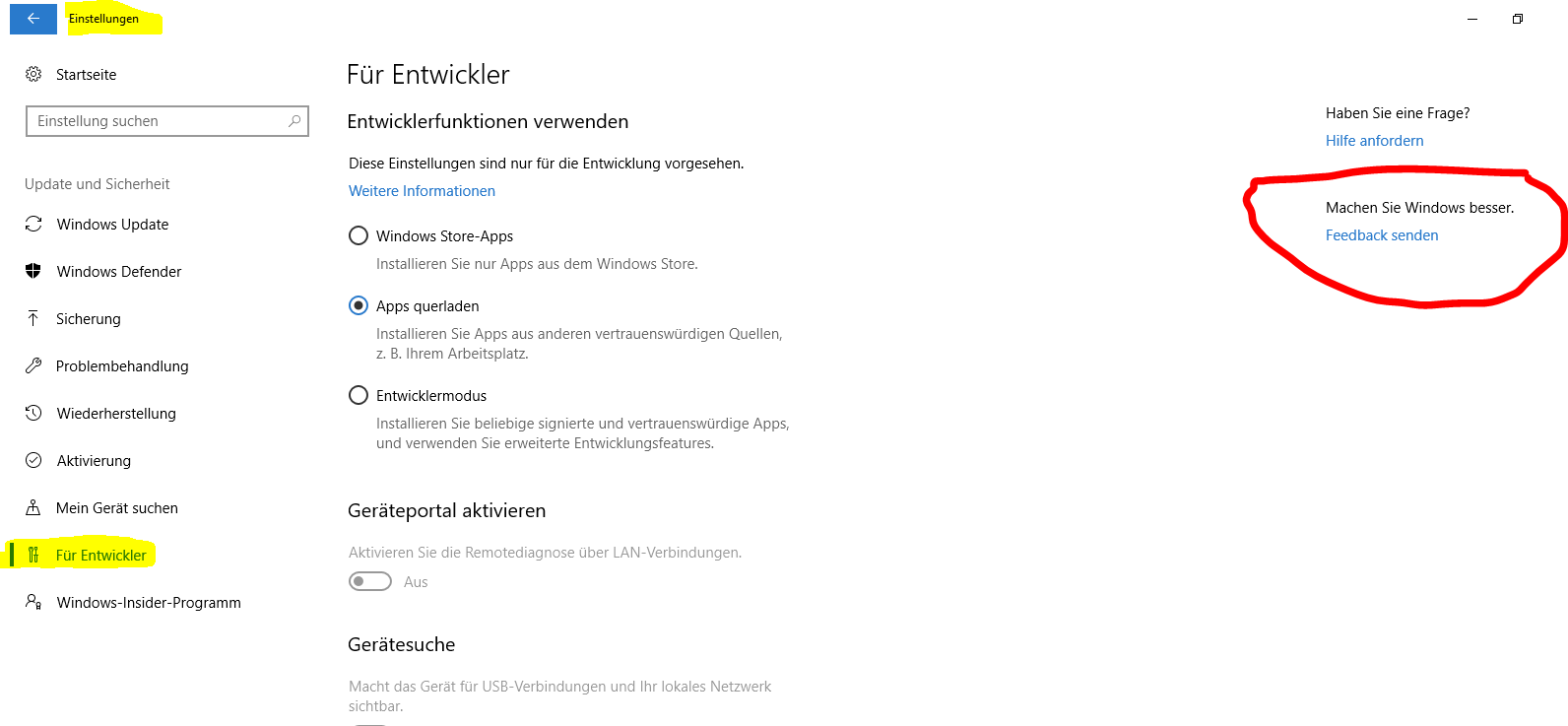 Einstellungen

Startseite

Einstellung suchen

Update und Sicherheit

Windows Update

Windows Defender

Sicherung

Problembehandlung

Wiederherstellung

Aktivierung

Mein Gerät suchen

Für Entwickler

Windows-Insider-Programm

Für Entwickler

Entwicklerfunktionen verwenden

Diese Einstellungen sind nur für die Entwicklung vorgesehen.

Weitere Informationen

Windows Store-Apps

Installieren Sie nur Apps aus dem Windows Store.

Apps querladen

Installieren Sie Apps aus anderen vertrauenswürdigen Quellen, z. B. Ihrem Arbeitsplatz.

Entwicklermodus

Installieren Sie beliebige signierte und vertrauenswürdige Apps, und verwenden Sie erweiterte Entwicklungsfeatures.

Geräteportal aktivieren

Aktivieren Sie die Remotediagnose über LAN-Verbindungen.

Aus

Gerätesuche

Macht das Gerät für USB-Verbindungen und Ihr lokales Netzwerk sichtbar.

Haben Sie eine Frage?

Hilfe anfordern

Machen Sie Windows besser.

Feedback senden